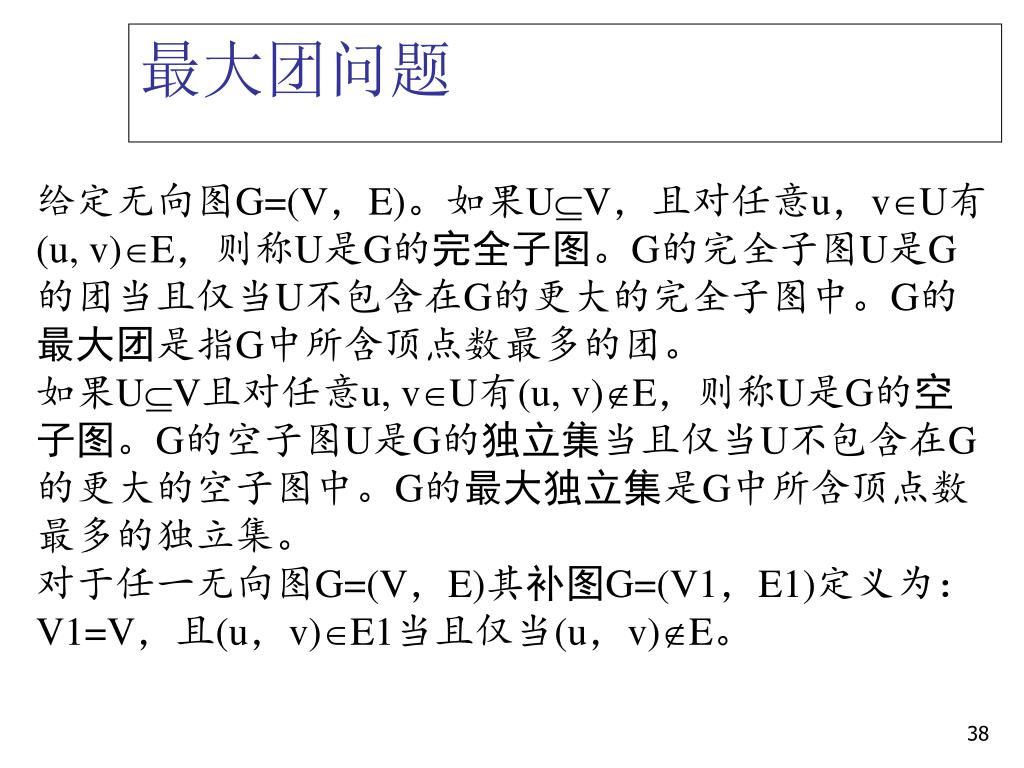 最大团问题

给定无向图G=(V，E)。如果U$\subseteq$V，且对任意u，v$\in$U有(u, v)$\in$E，则称U是G的完全子图。G的完全子图U是G的团当且仅当U不包含在G的更大的完全子图中。G的最大团是指G中所含顶点数最多的团。
如果U$\subseteq$V且对任意u, v$\in$U有(u, v)$\notin$E，则称U是G的空子图。G的空子图U是G的独立集当且仅当U不包含在G的更大的空子图中。G的最大独立集是G中所含顶点数最多的独立集。
对于任一无向图G=(V，E)其补图G=(V1，E1)定义为：V1=V，且(u，v)$\in$E1当且仅当(u，v)$\notin$E。

38